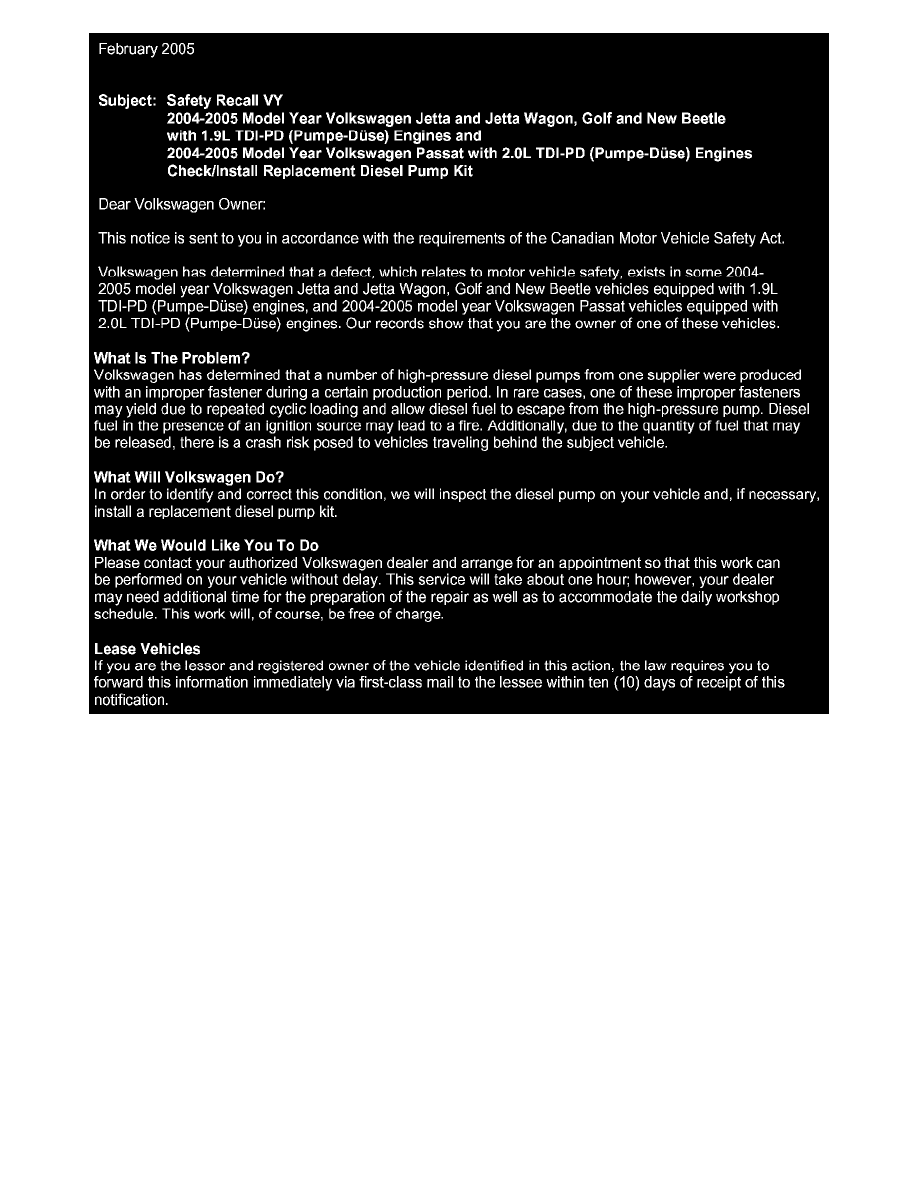 February 2005

Subject: Safety Recall VY
2004-2005 Model Year Volkswagen Jetta and Jetta Wagon, Golf and New Beetle with 1.9L TDI-PD (Pumpe-Düse) Engines and
2004-2005 Model Year Volkswagen Passat with 2.0L TDI-PD (Pumpe-Düse) Engines
Check/Install Replacement Diesel Pump Kit

Dear Volkswagen Owner:

This notice is sent to you in accordance with the requirements of the Canadian Motor Vehicle Safety Act.

Volkswagen has determined that a defect, which relates to motor vehicle safety, exists in some 2004-2005 model year Volkswagen Jetta and Jetta Wagon, Golf and New Beetle vehicles equipped with 1.9L TDI-PD (Pumpe-Düse) engines, and 2004-2005 model year Volkswagen Passat vehicles equipped with 2.0L TDI-PD (Pumpe-Düse) engines. Our records show that you are the owner of one of these vehicles.

What Is The Problem?
Volkswagen has determined that a number of high-pressure diesel pumps from one supplier were produced with an improper fastener during a certain production period. In rare cases, one of these improper fasteners may yield due to repeated cyclic loading and allow diesel fuel to escape from the high-pressure pump. Diesel fuel in the presence of an ignition source may lead to a fire. Additionally, due to the quantity of fuel that may be released, there is a crash risk posed to vehicles traveling behind the subject vehicle.

What Will Volkswagen Do?
In order to identify and correct this condition, we will inspect the diesel pump on your vehicle and, if necessary, install a replacement diesel pump kit.

What We Would Like You To Do
Please contact your authorized Volkswagen dealer and arrange for an appointment so that this work can be performed on your vehicle without delay. This service will take about one hour; however, your dealer may need additional time for the preparation of the repair as well as to accommodate the daily workshop schedule. This work will, of course, be free of charge.

Lease Vehicles
If you are the lessor and registered owner of the vehicle identified in this action, the law requires you to forward this information immediately via first-class mail to the lessee within ten (10) days of receipt of this notification.